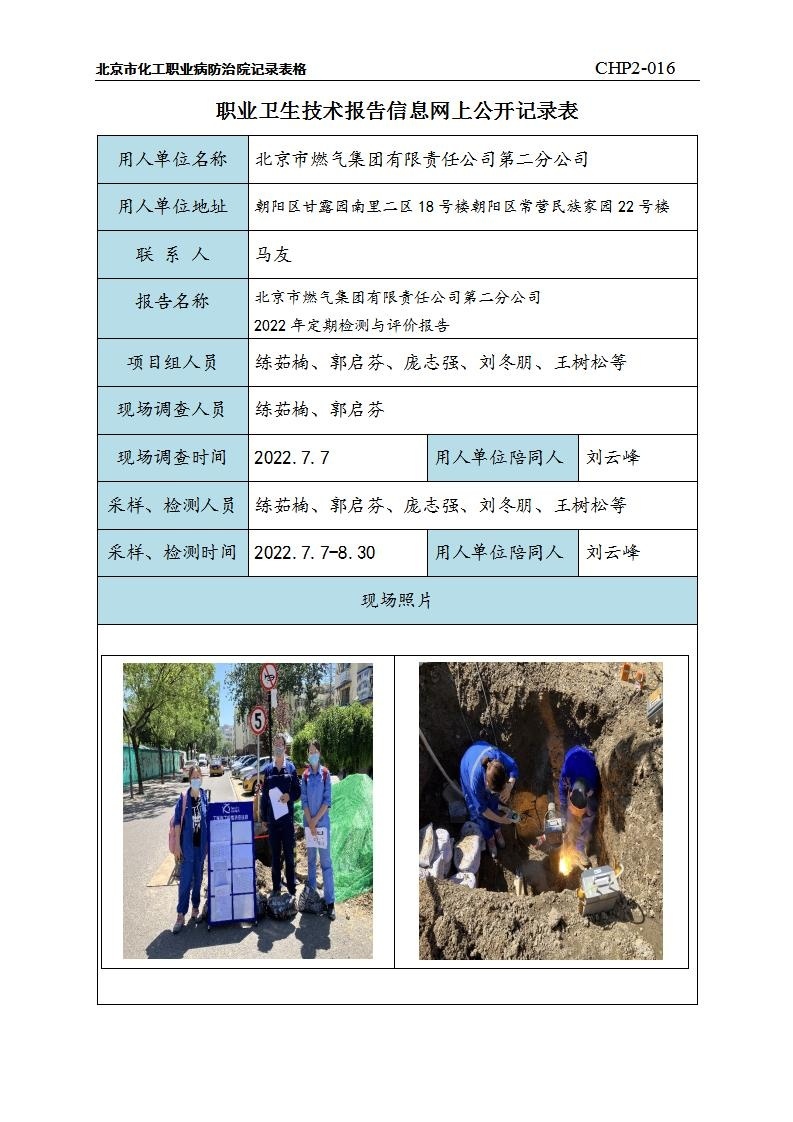 北京市化工职业病防治院记录表格 CHP2-016

职业卫生技术报告信息网上公开记录表

| 用人单位名称 | 北京市燃气集团有限责任公司第二分公司 | | |
|---|---|---|---|
| 用人单位地址 | 朝阳区甘露园南里二区 18 号楼朝阳区常营民族家园 22 号楼 | | |
| 联 系 人 | 马友 | | |
| 报告名称 | 北京市燃气集团有限责任公司第二分公司 2022 年定期检测与评价报告 | | |
| 项目组人员 | 练茹楠、郭启芬、庞志强、刘冬朋、王树松等 | | |
| 现场调查人员 | 练茹楠、郭启芬 | | |
| 现场调查时间 | 2022.7.7 | 用人单位陪同人 | 刘云峰 |
| 采样、检测人员 | 练茹楠、郭启芬、庞志强、刘冬朋、王树松等 | | |
| 采样、检测时间 | 2022.7.7-8.30 | 用人单位陪同人 | 刘云峰 |
| 现场照片 | | | |

5